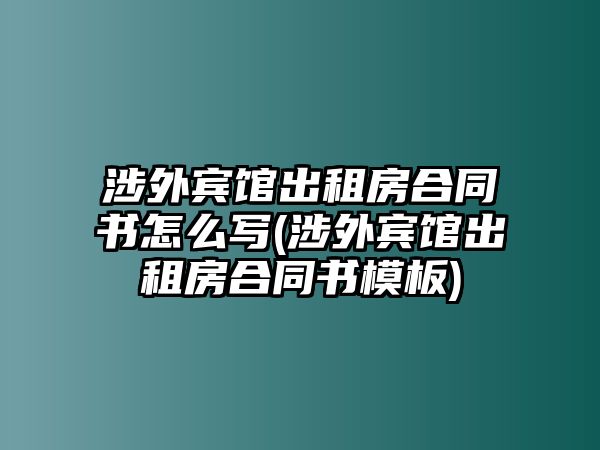 涉外宾馆出租房合同书怎么写(涉外宾馆出租房合同书模板)